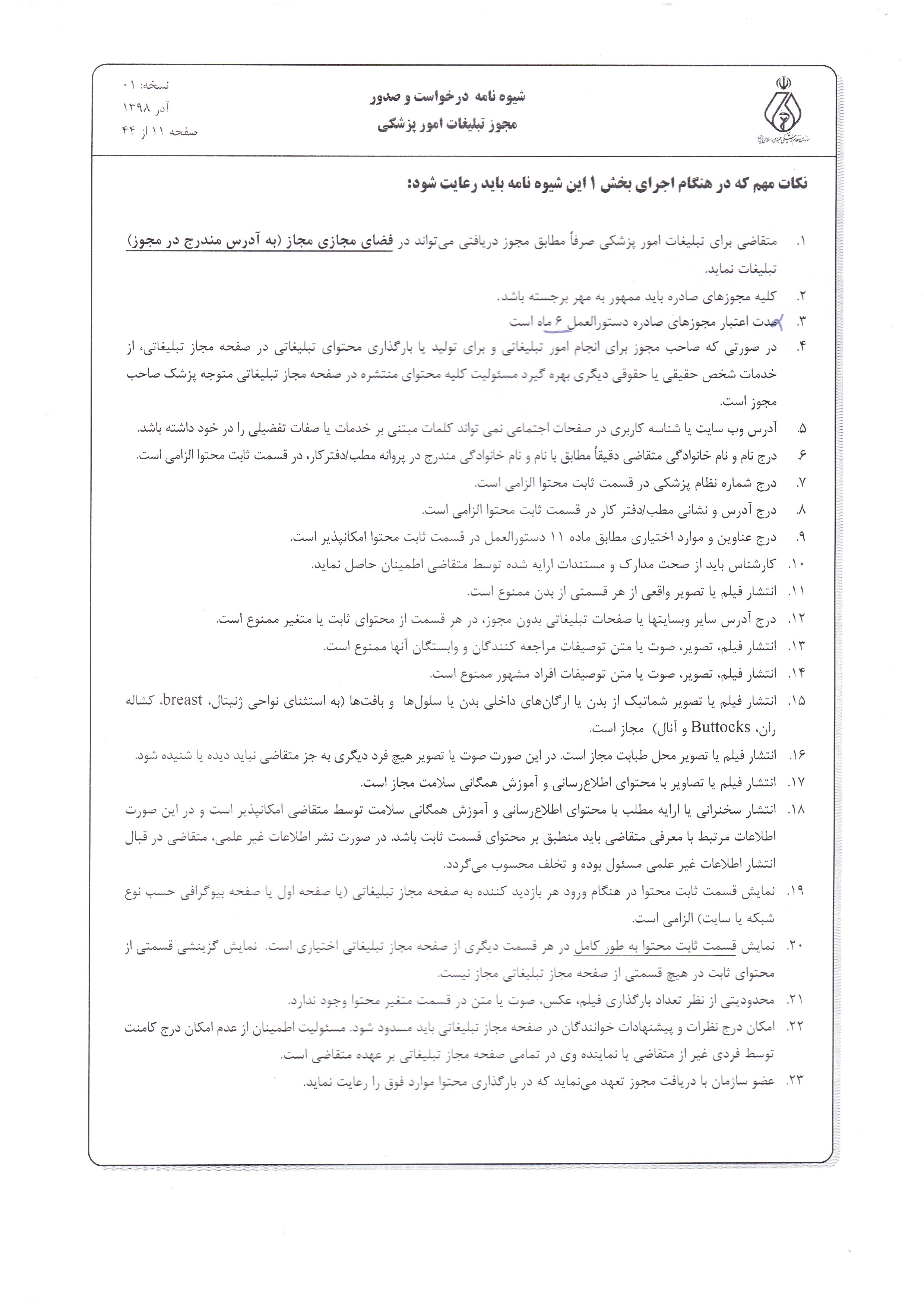 سازمان نظام پزشکی جمهوری اسلامی ایران

شیوه نامه درخواست و صدور
مجوز تبلیغات امور پزشکی

نسخه: ۰۱
آذر ۱۳۹۸
صفحه ۱۱ از ۴۴

نکات مهم که در هنگام اجرای بخش ۱ این شیوه نامه باید رعایت شود:

۱. متقاضی برای تبلیغات امور پزشکی صرفاً مطابق مجوز دریافتی می‌تواند در فضای مجازی مجاز (به آدرس مندرج در مجوز) تبلیغات نماید.

۲. کلیه مجوزهای صادره باید ممهور به مهر برجسته باشد.

۳. مدت اعتبار مجوزهای صادره دستورالعمل ۶ ماه است

۴. در صورتی که صاحب مجوز برای انجام امور تبلیغاتی و برای تولید یا بارگذاری محتوای تبلیغاتی در صفحه مجاز تبلیغاتی، از خدمات شخص حقیقی یا حقوقی دیگری بهره گیرد مسئولیت کلیه محتوای منتشره در صفحه مجاز تبلیغاتی متوجه پزشک صاحب مجوز است.

۵. آدرس وب سایت یا شناسه کاربری در صفحات اجتماعی نمی تواند کلمات مبتنی بر خدمات یا صفات تفضیلی را در خود داشته باشد.

۶. درج نام و نام خانوادگی متقاضی دقیقاً مطابق با نام و نام خانوادگی مندرج در پروانه مطب/دفترکار، در قسمت ثابت محتوا الزامی است.

۷. درج شماره نظام پزشکی در قسمت ثابت محتوا الزامی است.

۸. درج آدرس و نشانی مطب/دفتر کار در قسمت ثابت محتوا الزامی است.

۹. درج عناوین و موارد اختیاری مطابق ماده ۱۱ دستورالعمل در قسمت ثابت محتوا امکانپذیر است.

۱۰. کارشناس باید از صحت مدارک و مستندات ارایه شده توسط متقاضی اطمینان حاصل نماید.

۱۱. انتشار فیلم یا تصویر واقعی از هر قسمتی از بدن ممنوع است.

۱۲. درج آدرس سایر وبسایتها یا صفحات تبلیغاتی بدون مجوز، در هر قسمت از محتوای ثابت یا متغیر ممنوع است.

۱۳. انتشار فیلم، تصویر، صوت یا متن توصیفات مراجعه کنندگان و وابستگان آنها ممنوع است.

۱۴. انتشار فیلم، تصویر، صوت یا متن توصیفات افراد مشهور ممنوع است.

۱۵. انتشار فیلم یا تصویر شماتیک از بدن یا ارگان‌های داخلی بدن یا سلول‌ها و بافت‌ها (به استثنای نواحی ژنیتال، breast، کشاله ران، Buttocks و آنال) مجاز است.

۱۶. انتشار فیلم یا تصویر محل طبابت مجاز است. در این صورت صوت یا تصویر هیچ فرد دیگری به جز متقاضی نباید دیده یا شنیده شود.

۱۷. انتشار فیلم یا تصاویر با محتوای اطلاع‌رسانی و آموزش همگانی سلامت مجاز است.

۱۸. انتشار سخنرانی یا ارایه مطلب با محتوای اطلاع‌رسانی و آموزش همگانی سلامت توسط متقاضی امکانپذیر است و در این صورت اطلاعات مرتبط با معرفی متقاضی باید منطبق بر محتوای قسمت ثابت باشد. در صورت نشر اطلاعات غیر علمی، متقاضی در قبال انتشار اطلاعات غیر علمی مسئول بوده و تخلف محسوب می‌گردد.

۱۹. نمایش قسمت ثابت محتوا در هنگام ورود هر بازدید کننده به صفحه مجاز تبلیغاتی (یا صفحه اول یا صفحه بیوگرافی حسب نوع شبکه یا سایت) الزامی است.

۲۰. نمایش قسمت ثابت محتوا به طور کامل در هر قسمت دیگری از صفحه مجاز تبلیغاتی اختیاری است. نمایش گزینشی قسمتی از محتوای ثابت در هیچ قسمتی از صفحه مجاز تبلیغاتی مجاز نیست.

۲۱. محدودیتی از نظر تعداد بارگذاری فیلم، عکس، صوت یا متن در قسمت متغیر محتوا وجود ندارد.

۲۲. امکان درج نظرات و پیشنهادات خوانندگان در صفحه مجاز تبلیغاتی باید مسدود شود. مسئولیت اطمینان از عدم امکان درج کامنت توسط فردی غیر از متقاضی یا نماینده وی در تمامی صفحه مجاز تبلیغاتی بر عهده متقاضی است.

۲۳. عضو سازمان با دریافت مجوز تعهد می‌نماید که در بارگذاری محتوا موارد فوق را رعایت نماید.